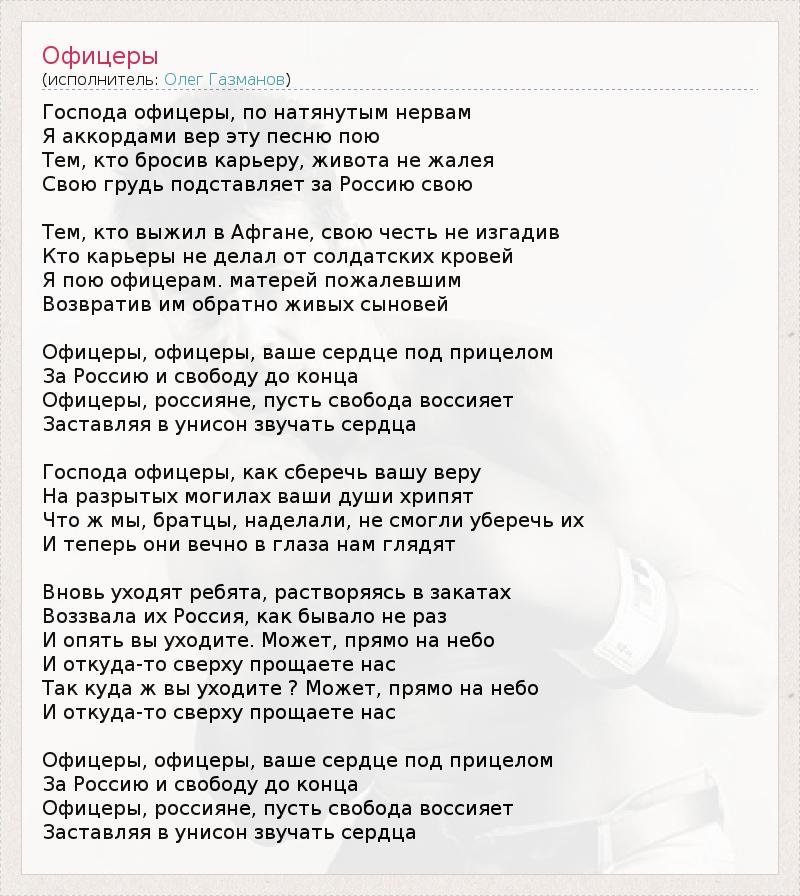 Офицеры
(исполнитель: Олег Газманов)

Господа офицеры, по натянутым нервам
Я аккордами вер эту песню пою
Тем, кто бросив карьеру, живота не жалея
Свою грудь подставляет за Россию свою

Тем, кто выжил в Афгане, свою честь не изгадив
Кто карьеры не делал от солдатских кровей
Я пою офицерам. матерей пожалевшим
Возвратив им обратно живых сыновей

Офицеры, офицеры, ваше сердце под прицелом
За Россию и свободу до конца
Офицеры, россияне, пусть свобода воссияет
Заставляя в унисон звучать сердца

Господа офицеры, как сберечь вашу веру
На разрытых могилах ваши души хрипят
Что ж мы, братцы, наделали, не смогли уберечь их
И теперь они вечно в глаза нам глядят

Вновь уходят ребята, растворяясь в закатах
Воззвала их Россия, как бывало не раз
И опять вы уходите. Может, прямо на небо
И откуда-то сверху прощаете нас
Так куда ж вы уходите ? Может, прямо на небо
И откуда-то сверху прощаете нас

Офицеры, офицеры, ваше сердце под прицелом
За Россию и свободу до конца
Офицеры, россияне, пусть свобода воссияет
Заставляя в унисон звучать сердца